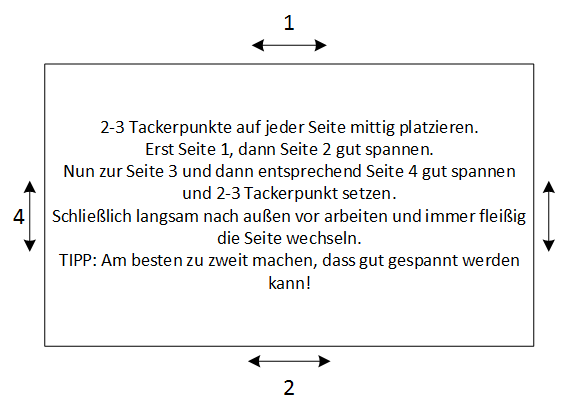 1

4

2-3 Tackerpunkte auf jeder Seite mittig platzieren.
Erst Seite 1, dann Seite 2 gut spannen.
Nun zur Seite 3 und dann entsprechend Seite 4 gut spannen und 2-3 Tackerpunkt setzen.
Schließlich langsam nach außen vor arbeiten und immer fleißig die Seite wechseln.
TIPP: Am besten zu zweit machen, dass gut gespannt werden kann!

2